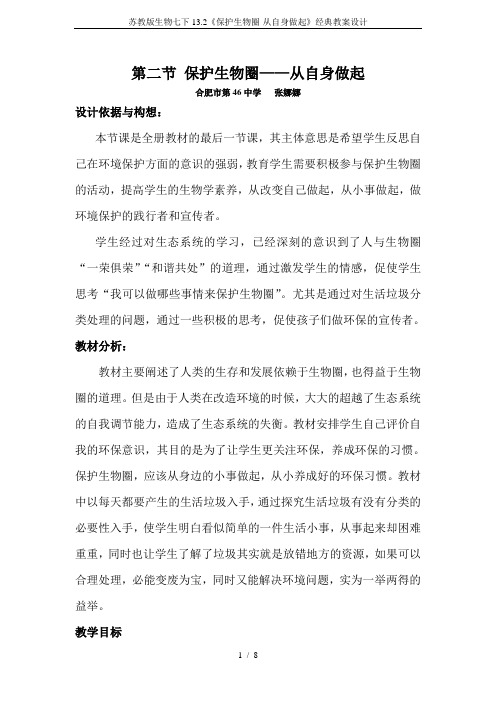 苏教版生物七下 13.2《保护生物圈 从自身做起》经典教案设计

第二节 保护生物圈——从自身做起

合肥市第 46 中学 张娜娜

设计依据与构想：

本节课是全册教材的最后一节课，其主体意思是希望学生反思自己在环境保护方面的意识的强弱，教育学生需要积极参与保护生物圈的活动，提高学生的生物学素养，从改变自己做起，从小事做起，做环境保护的践行者和宣传者。

学生经过对生态系统的学习，已经深刻的意识到了人与生物圈“一荣俱荣”“和谐共处”的道理，通过激发学生的情感，促使学生思考“我可以做哪些事情来保护生物圈”。尤其是通过对生活垃圾分类处理的问题，通过一些积极的思考，促使孩子们做环保的宣传者。

教材分析：

教材主要阐述了人类的生存和发展依赖于生物圈，也得益于生物圈的道理。但是由于人类在改造环境的时候，大大的超越了生态系统的自我调节能力，造成了生态系统的失衡。教材安排学生自己评价自我的环保意识，其目的是为了让学生更关注环保，养成环保的习惯。保护生物圈，应该从身边的小事做起，从小养成好的环保习惯。教材中以每天都要产生的生活垃圾入手，通过探究生活垃圾有没有分类的必要性入手，使学生明白看似简单的一件生活小事，从事起来却困难重重，同时也让学生了解了垃圾其实就是放错地方的资源，如果可以合理处理，必能变废为宝，同时又能解决环境问题，实为一举两得的益举。

教学目标

1 / 8